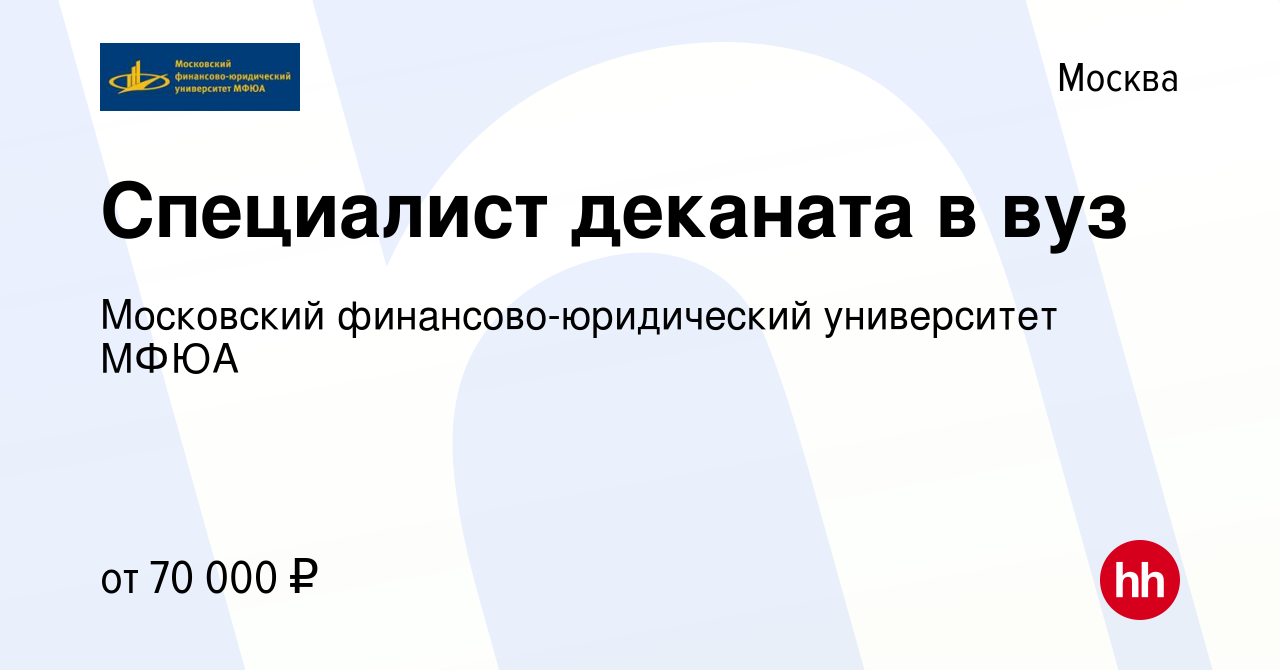 Московский финансово-юридический университет МФЮА

Москва

Специалист деканата в вуз

Московский финансово-юридический университет МФЮА

от 70 000 ₽

hh